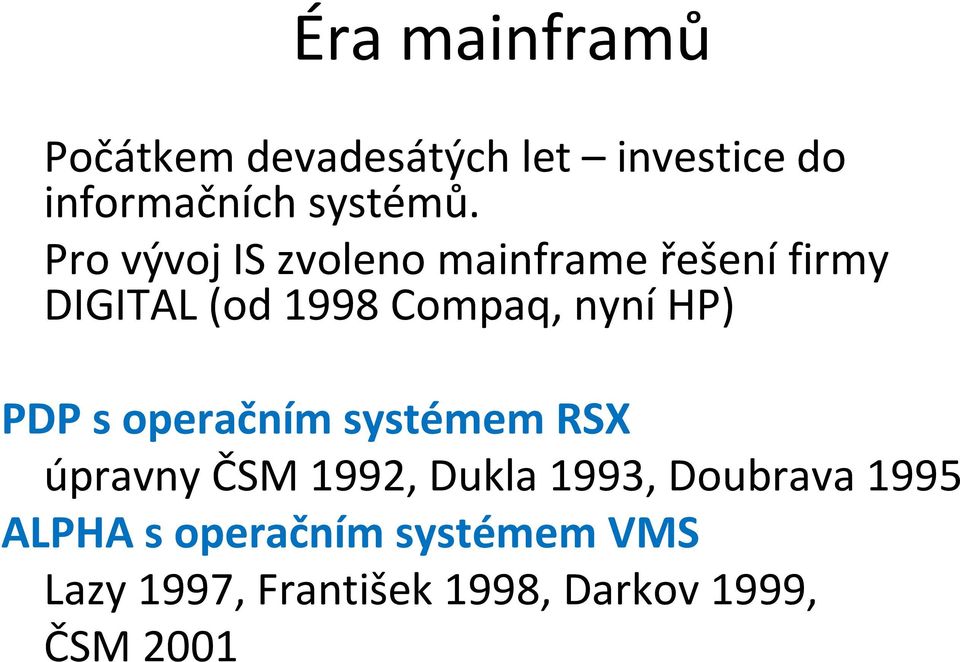 Éra mainframů

Počátkem devadesátých let – investice do informačních systémů.

Pro vývoj IS zvoleno mainframe řešení firmy DIGITAL (od 1998 Compaq, nyní HP)

PDP s operačním systémem RSX

úpravny ČSM 1992, Dukla 1993, Doubrava 1995

ALPHA s operačním systémem VMS

Lazy 1997, František 1998, Darkov 1999, ČSM 2001